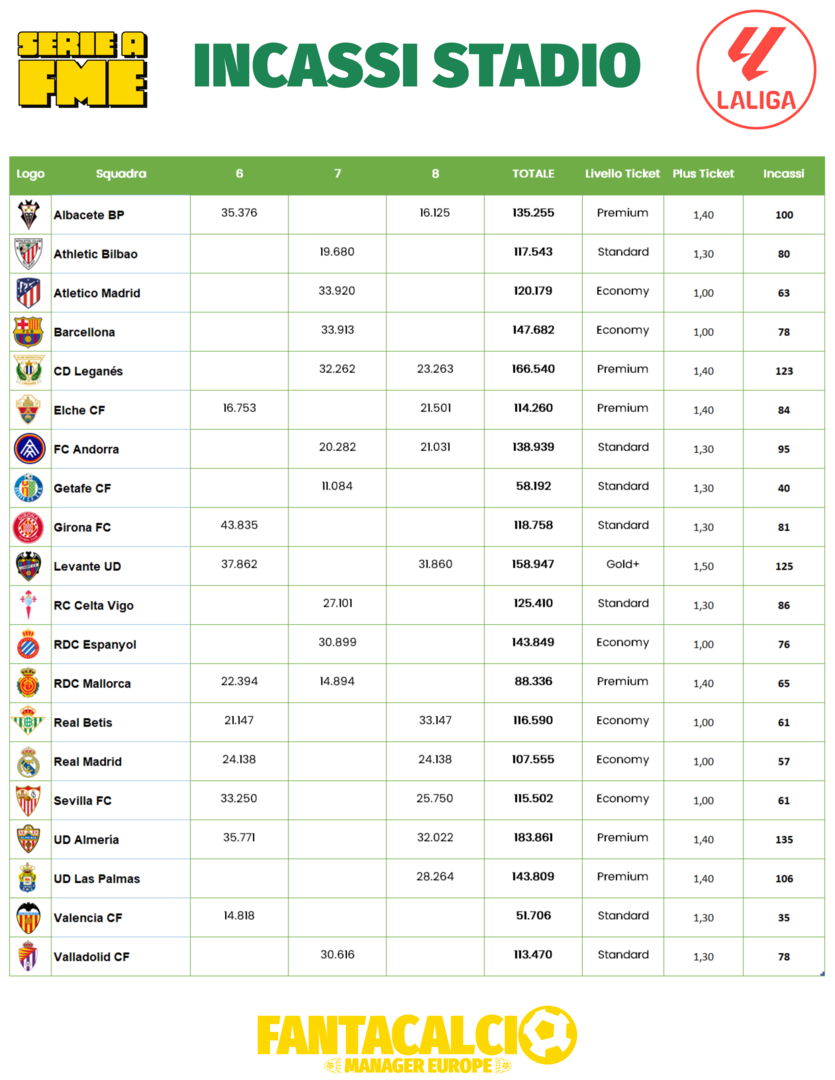 SERIE A FME

INCASSI STADIO

LALIGA

| Logo | Squadra | 6 | 7 | 8 | TOTALE | Livello Ticket | Plus Ticket | Incassi |
|---|---|---|---|---|---|---|---|---|
| | Albacete BP | 35.376 | | 16.125 | 135.255 | Premium | 1,40 | 100 |
| | Athletic Bilbao | | 19.680 | | 117.543 | Standard | 1,30 | 80 |
| | Atletico Madrid | | 33.920 | | 120.179 | Economy | 1,00 | 63 |
| | Barcellona | | 33.913 | | 147.682 | Economy | 1,00 | 78 |
| | CD Leganés | | 32.262 | 23.263 | 166.540 | Premium | 1,40 | 123 |
| | Elche CF | 16.753 | | 21.501 | 114.260 | Premium | 1,40 | 84 |
| | FC Andorra | | 20.282 | 21.031 | 138.939 | Standard | 1,30 | 95 |
| | Getafe CF | | 11.084 | | 58.192 | Standard | 1,30 | 40 |
| | Girona FC | 43.835 | | | 118.758 | Standard | 1,30 | 81 |
| | Levante UD | 37.862 | | 31.860 | 158.947 | Gold+ | 1,50 | 125 |
| | RC Celta Vigo | | 27.101 | | 125.410 | Standard | 1,30 | 86 |
| | RDC Espanyol | | 30.899 | | 143.849 | Economy | 1,00 | 76 |
| | RDC Mallorca | 22.394 | 14.894 | | 88.336 | Premium | 1,40 | 65 |
| | Real Betis | 21.147 | | 33.147 | 116.590 | Economy | 1,00 | 61 |
| | Real Madrid | 24.138 | | 24.138 | 107.555 | Economy | 1,00 | 57 |
| | Sevilla FC | 33.250 | | 25.750 | 115.502 | Economy | 1,00 | 61 |
| | UD Almería | 35.771 | | 32.022 | 183.861 | Premium | 1,40 | 135 |
| | UD Las Palmas | | | 28.264 | 143.809 | Premium | 1,40 | 106 |
| | Valencia CF | 14.818 | | | 51.706 | Standard | 1,30 | 35 |
| | Valladolid CF | | 30.616 | | 113.470 | Standard | 1,30 | 78 |

FANTACALCIO MANAGER EUROPE